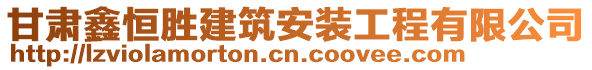 甘肃鑫恒胜建筑安装工程有限公司
http://lzviolamorton.cn.coovee.com